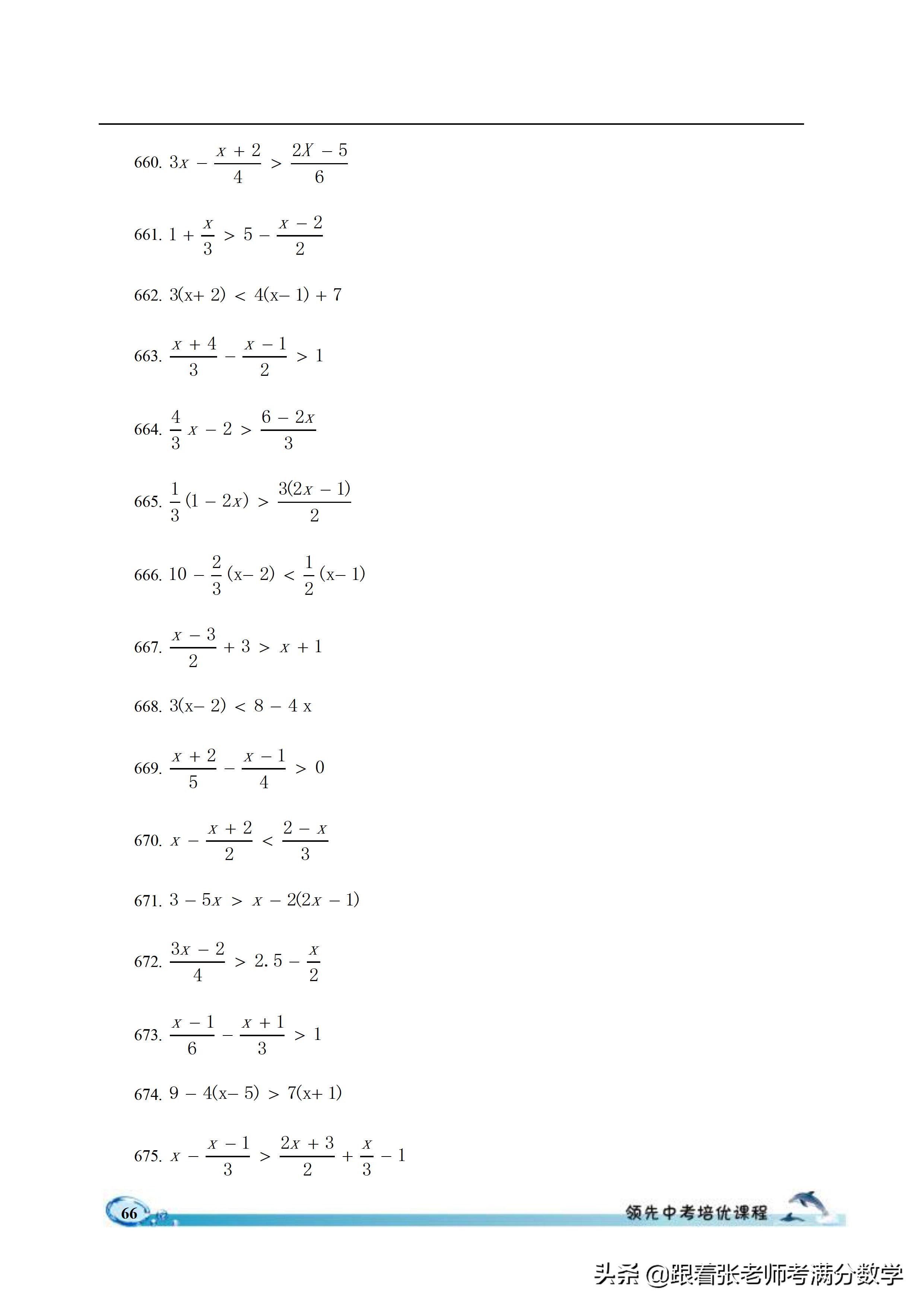 660. $3x - \frac{x+2}{4} > \frac{2X-5}{6}$

661. $1 + \frac{x}{3} > 5 - \frac{x-2}{2}$

662. $3(x+2) < 4(x-1) + 7$

663. $\frac{x+4}{3} - \frac{x-1}{2} > 1$

664. $\frac{4}{3}x - 2 > \frac{6-2x}{3}$

665. $\frac{1}{3}(1-2x) > \frac{3(2x-1)}{2}$

666. $10 - \frac{2}{3}(x-2) < \frac{1}{2}(x-1)$

667. $\frac{x-3}{2} + 3 > x + 1$

668. $3(x-2) < 8 - 4x$

669. $\frac{x+2}{5} - \frac{x-1}{4} > 0$

670. $x - \frac{x+2}{2} < \frac{2-x}{3}$

671. $3 - 5x > x - 2(2x-1)$

672. $\frac{3x-2}{4} > 2.5 - \frac{x}{2}$

673. $\frac{x-1}{6} - \frac{x+1}{3} > 1$

674. $9 - 4(x-5) > 7(x+1)$

675. $x - \frac{x-1}{3} > \frac{2x+3}{2} + \frac{x}{3} - 1$

66

领先中考培优课程

头条 @跟着张老师考满分数学